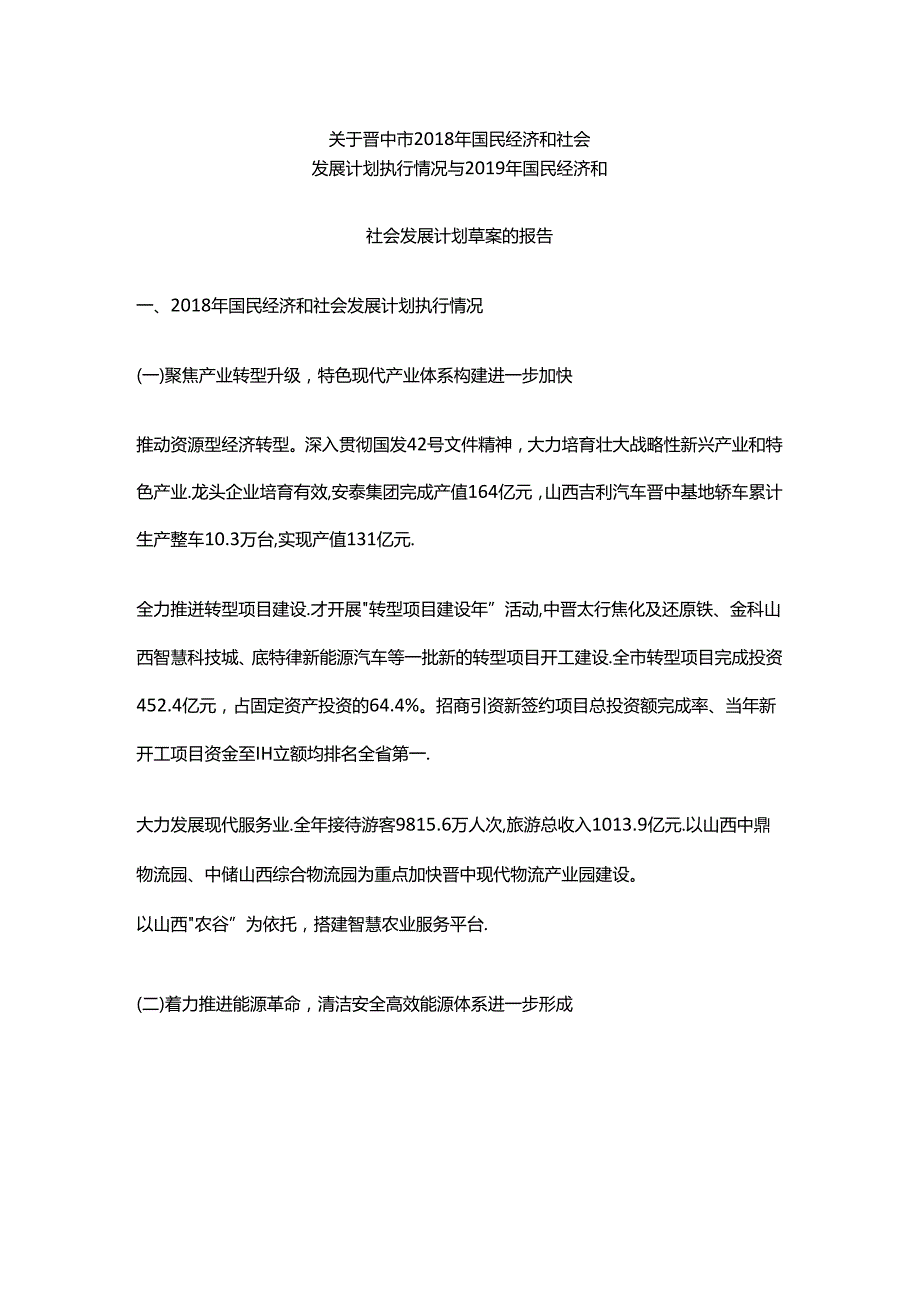 关于晋中市2018年国民经济和社会
发展计划执行情况与2019年国民经济和

社会发展计划草案的报告

一、2018年国民经济和社会发展计划执行情况

(一)聚焦产业转型升级，特色现代产业体系构建进一步加快

推动资源型经济转型。深入贯彻国发42号文件精神，大力培育壮大战略性新兴产业和特色产业.龙头企业培育有效,安泰集团完成产值164亿元，山西吉利汽车晋中基地轿车累计生产整车10.3万台,实现产值131亿元.

全力推进转型项目建设.才开展"转型项目建设年”活动,中晋太行焦化及还原铁、金科山西智慧科技城、底特律新能源汽车等一批新的转型项目开工建设.全市转型项目完成投资452.4亿元，占固定资产投资的64.4%。招商引资新签约项目总投资额完成率、当年新开工项目资金至IH立额均排名全省第一.

大力发展现代服务业.全年接待游客9815.6万人次,旅游总收入1013.9亿元.以山西中鼎物流园、中储山西综合物流园为重点加快晋中现代物流产业园建设。
以山西"农谷”为依托，搭建智慧农业服务平台.

(二)着力推进能源革命，清洁安全高效能源体系进一步形成